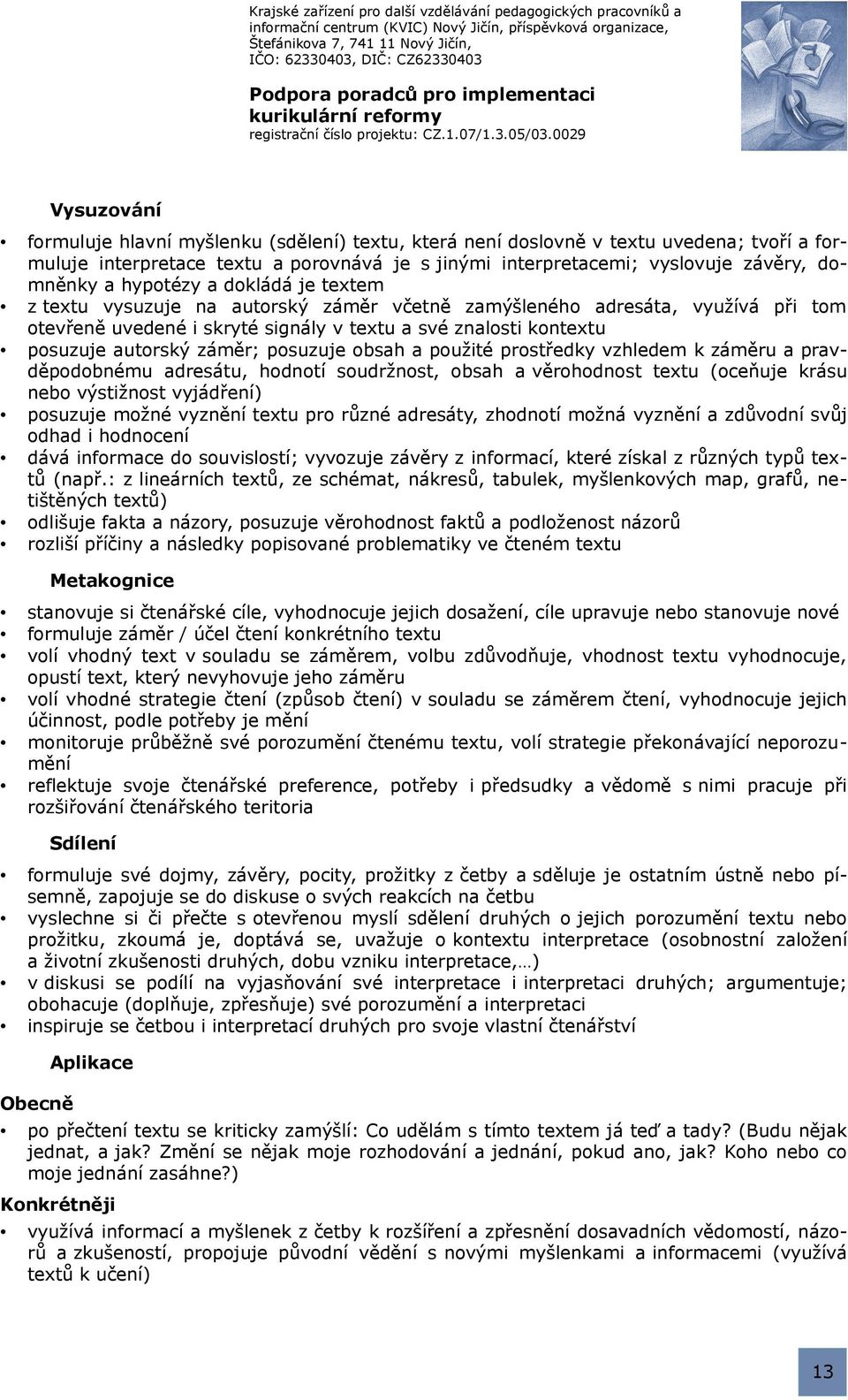 Krajské zařízení pro další vzdělávání pedagogických pracovníků a informační centrum (KVIC) Nový Jičín, příspěvková organizace, Štefánikova 7, 741 11 Nový Jičín, IČO: 62330403, DIČ: CZ62330403

Podpora poradců pro implementaci kurikulární reformy
registrační číslo projektu: CZ.1.07/1.3.05/03.0029

Vysuzování

• formuluje hlavní myšlenku (sdělení) textu, která není doslovně v textu uvedena; tvoří a formuluje interpretace textu a porovnává je s jinými interpretacemi; vyslovuje závěry, domněnky a hypotézy a dokládá je textem
• z textu vysuzuje na autorský záměr včetně zamýšleného adresáta, využívá při tom otevřeně uvedené i skryté signály v textu a své znalosti kontextu
• posuzuje autorský záměr; posuzuje obsah a použité prostředky vzhledem k záměru a pravděpodobnému adresátu, hodnotí soudržnost, obsah a věrohodnost textu (oceňuje krásu nebo výstižnost vyjádření)
• posuzuje možné vyznění textu pro různé adresáty, zhodnotí možná vyznění a zdůvodní svůj odhad i hodnocení
• dává informace do souvislostí; vyvozuje závěry z informací, které získal z různých typů textů (např.: z lineárních textů, ze schémat, nákresů, tabulek, myšlenkových map, grafů, netištěných textů)
• odlišuje fakta a názory, posuzuje věrohodnost faktů a podloženost názorů
• rozliší příčiny a následky popisované problematiky ve čteném textu

Metakognice

• stanovuje si čtenářské cíle, vyhodnocuje jejich dosažení, cíle upravuje nebo stanovuje nové
• formuluje záměr / účel čtení konkrétního textu
• volí vhodný text v souladu se záměrem, volbu zdůvodňuje, vhodnost textu vyhodnocuje, opustí text, který nevyhovuje jeho záměru
• volí vhodné strategie čtení (způsob čtení) v souladu se záměrem čtení, vyhodnocuje jejich účinnost, podle potřeby je mění
• monitoruje průběžně své porozumění čtenému textu, volí strategie překonávající neporozumění
• reflektuje svoje čtenářské preference, potřeby i předsudky a vědomě s nimi pracuje při rozšiřování čtenářského teritoria

Sdílení

• formuluje své dojmy, závěry, pocity, prožitky z četby a sděluje je ostatním ústně nebo písemně, zapojuje se do diskuse o svých reakcích na četbu
• vyslechne si či přečte s otevřenou myslí sdělení druhých o jejich porozumění textu nebo prožitku, zkoumá je, doptává se, uvažuje o kontextu interpretace (osobnostní založení a životní zkušenosti druhých, dobu vzniku interpretace,…)
• v diskusi se podílí na vyjasňování své interpretace i interpretaci druhých; argumentuje; obohacuje (doplňuje, zpřesňuje) své porozumění a interpretaci
• inspiruje se četbou i interpretací druhých pro svoje vlastní čtenářství

Aplikace

Obecně
• po přečtení textu se kriticky zamýšlí: Co udělám s tímto textem já teď a tady? (Budu nějak jednat, a jak? Změní se nějak moje rozhodování a jednání, pokud ano, jak? Koho nebo co moje jednání zasáhne?)

Konkrétněji
• využívá informací a myšlenek z četby k rozšíření a zpřesnění dosavadních vědomostí, názorů a zkušeností, propojuje původní vědění s novými myšlenkami a informacemi (využívá textů k učení)

13